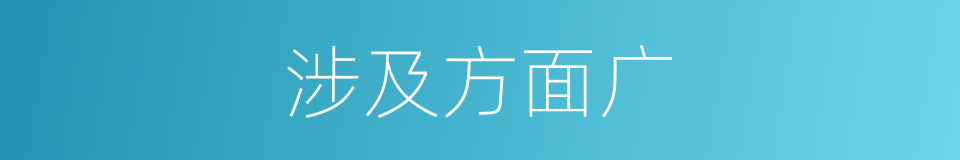 涉及方面广